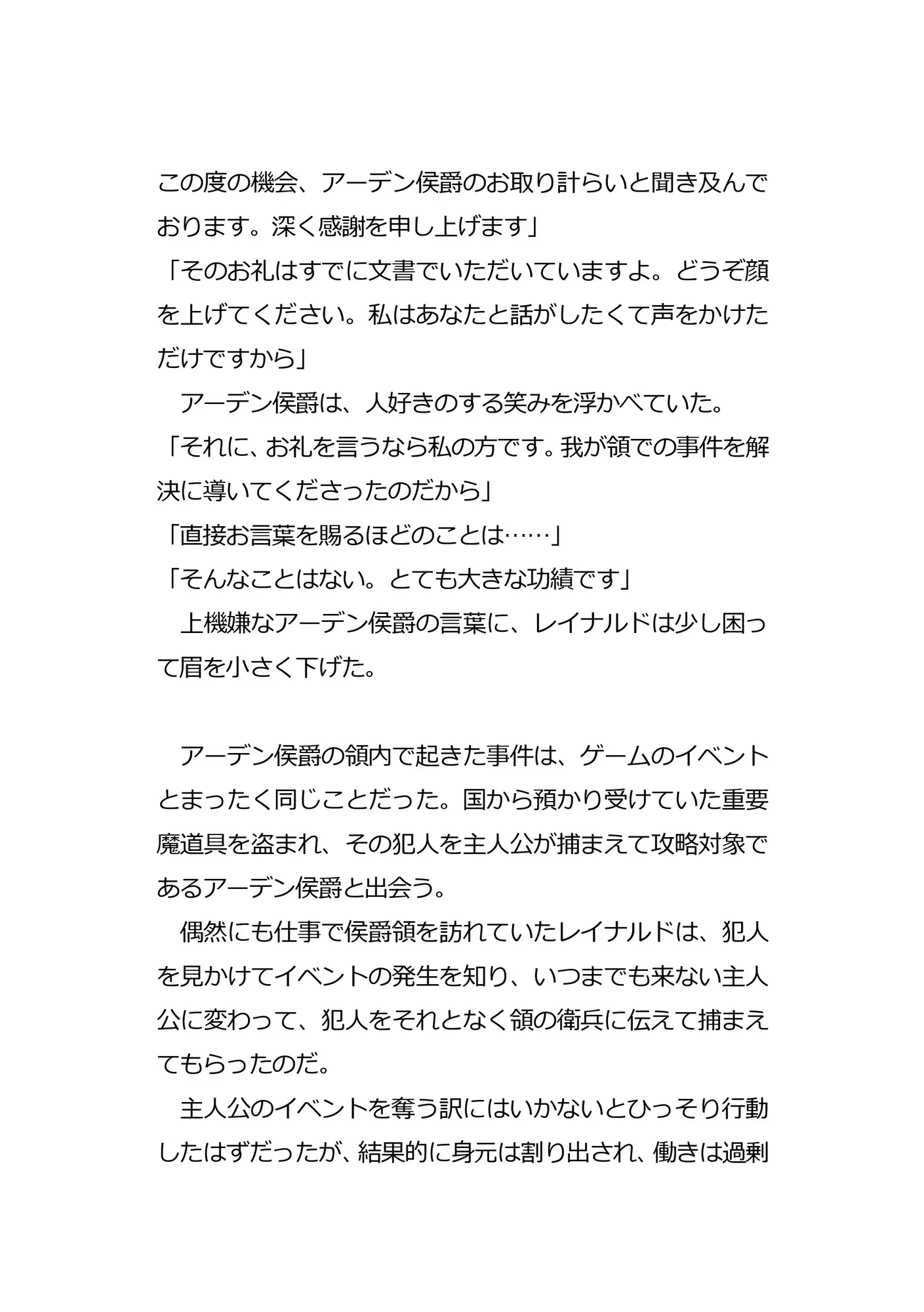 この度の機会、アーデン侯爵のお取り計らいと聞き及んでおります。深く感謝を申し上げます」
「そのお礼はすでに文書でいただいていますよ。どうぞ顔を上げてください。私はあなたと話がしたくて声をかけただけですから」
　アーデン侯爵は、人好きのする笑みを浮かべていた。
「それに、お礼を言うなら私の方です。我が領での事件を解決に導いてくださったのだから」
「直接お言葉を賜るほどのことは……」
「そんなことはない。とても大きな功績です」
　上機嫌なアーデン侯爵の言葉に、レイナルドは少し困って眉を小さく下げた。

　アーデン侯爵の領内で起きた事件は、ゲームのイベントとまったく同じことだった。国から預かり受けていた重要魔道具を盗まれ、その犯人を主人公が捕まえて攻略対象であるアーデン侯爵と出会う。
　偶然にも仕事で侯爵領を訪れていたレイナルドは、犯人を見かけてイベントの発生を知り、いつまでも来ない主人公に変わって、犯人をそれとなく領の衛兵に伝えて捕まえてもらったのだ。
　主人公のイベントを奪う訳にはいかないとひっそり行動したはずだったが、結果的に身元は割り出され、働きは過剰